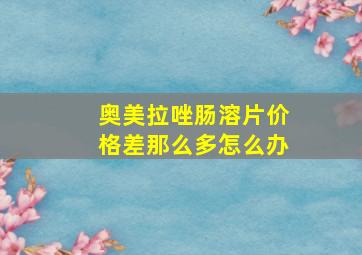 奥美拉唑肠溶片价格差那么多怎么办